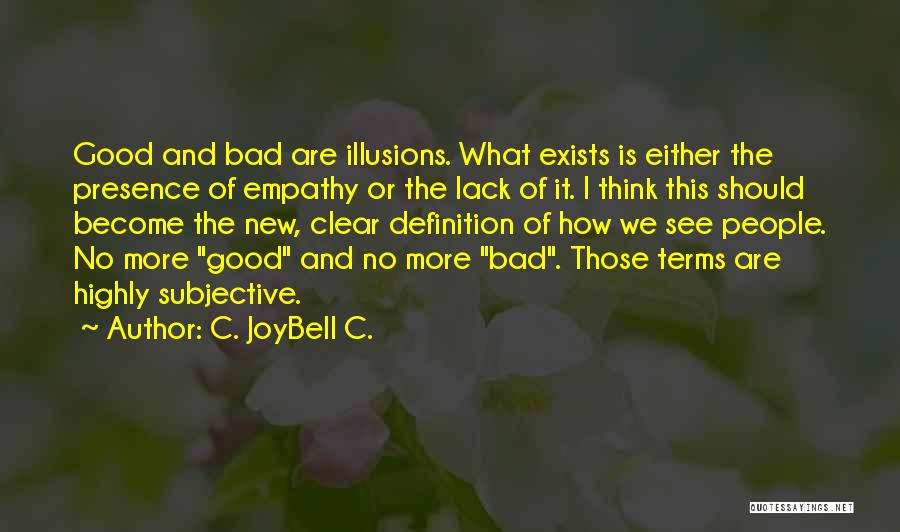 Good and bad are illusions. What exists is either the presence of empathy or the lack of it. I think this should become the new, clear definition of how we see people. No more "good" and no more "bad". Those terms are highly subjective.

~ Author: C. JoyBell C.

QUOTESSAYINGS.NET